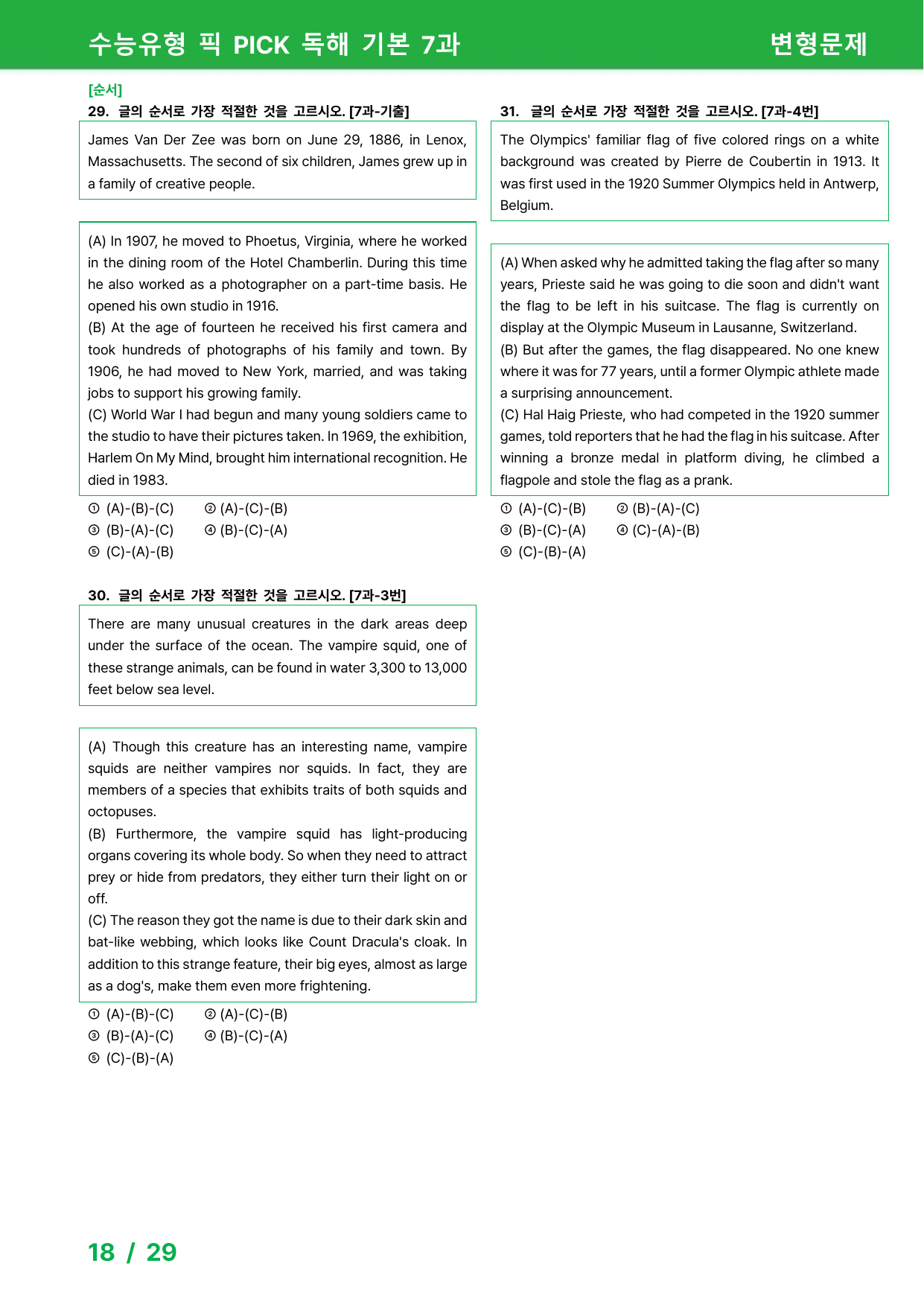 수능유형 픽 PICK 독해 기본 7과

변형문제

[순서]

29. 글의 순서로 가장 적절한 것을 고르시오. [7과-기출]

James Van Der Zee was born on June 29, 1886, in Lenox, Massachusetts. The second of six children, James grew up in a family of creative people.

(A) In 1907, he moved to Phoetus, Virginia, where he worked in the dining room of the Hotel Chamberlin. During this time he also worked as a photographer on a part-time basis. He opened his own studio in 1916.
(B) At the age of fourteen he received his first camera and took hundreds of photographs of his family and town. By 1906, he had moved to New York, married, and was taking jobs to support his growing family.
(C) World War I had begun and many young soldiers came to the studio to have their pictures taken. In 1969, the exhibition, Harlem On My Mind, brought him international recognition. He died in 1983.

① (A)-(B)-(C) ② (A)-(C)-(B)
③ (B)-(A)-(C) ④ (B)-(C)-(A)
⑤ (C)-(A)-(B)

30. 글의 순서로 가장 적절한 것을 고르시오. [7과-3번]

There are many unusual creatures in the dark areas deep under the surface of the ocean. The vampire squid, one of these strange animals, can be found in water 3,300 to 13,000 feet below sea level.

(A) Though this creature has an interesting name, vampire squids are neither vampires nor squids. In fact, they are members of a species that exhibits traits of both squids and octopuses.
(B) Furthermore, the vampire squid has light-producing organs covering its whole body. So when they need to attract prey or hide from predators, they either turn their light on or off.
(C) The reason they got the name is due to their dark skin and bat-like webbing, which looks like Count Dracula's cloak. In addition to this strange feature, their big eyes, almost as large as a dog's, make them even more frightening.

① (A)-(B)-(C) ② (A)-(C)-(B)
③ (B)-(A)-(C) ④ (B)-(C)-(A)
⑤ (C)-(B)-(A)

31. 글의 순서로 가장 적절한 것을 고르시오. [7과-4번]

The Olympics' familiar flag of five colored rings on a white background was created by Pierre de Coubertin in 1913. It was first used in the 1920 Summer Olympics held in Antwerp, Belgium.

(A) When asked why he admitted taking the flag after so many years, Prieste said he was going to die soon and didn't want the flag to be left in his suitcase. The flag is currently on display at the Olympic Museum in Lausanne, Switzerland.
(B) But after the games, the flag disappeared. No one knew where it was for 77 years, until a former Olympic athlete made a surprising announcement.
(C) Hal Haig Prieste, who had competed in the 1920 summer games, told reporters that he had the flag in his suitcase. After winning a bronze medal in platform diving, he climbed a flagpole and stole the flag as a prank.

① (A)-(C)-(B) ② (B)-(A)-(C)
③ (B)-(C)-(A) ④ (C)-(A)-(B)
⑤ (C)-(B)-(A)

18 / 29